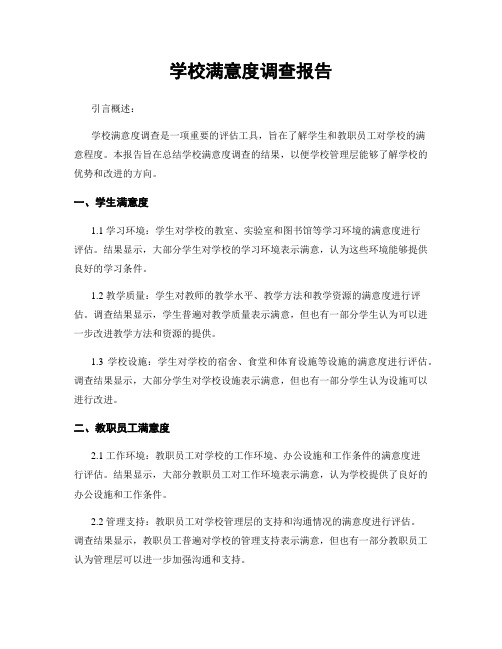 学校满意度调查报告

引言概述：

学校满意度调查是一项重要的评估工具，旨在了解学生和教职员工对学校的满意程度。本报告旨在总结学校满意度调查的结果，以便学校管理层能够了解学校的优势和改进的方向。

一、学生满意度

1.1 学习环境：学生对学校的教室、实验室和图书馆等学习环境的满意度进行评估。结果显示，大部分学生对学校的学习环境表示满意，认为这些环境能够提供良好的学习条件。

1.2 教学质量：学生对教师的教学水平、教学方法和教学资源的满意度进行评估。调查结果显示，学生普遍对教学质量表示满意，但也有一部分学生认为可以进一步改进教学方法和资源的提供。

1.3 学校设施：学生对学校的宿舍、食堂和体育设施等设施的满意度进行评估。调查结果显示，大部分学生对学校设施表示满意，但也有一部分学生认为设施可以进行改进。

二、教职员工满意度

2.1 工作环境：教职员工对学校的工作环境、办公设施和工作条件的满意度进行评估。结果显示，大部分教职员工对工作环境表示满意，认为学校提供了良好的办公设施和工作条件。

2.2 管理支持：教职员工对学校管理层的支持和沟通情况的满意度进行评估。调查结果显示，教职员工普遍对学校的管理支持表示满意，但也有一部分教职员工认为管理层可以进一步加强沟通和支持。